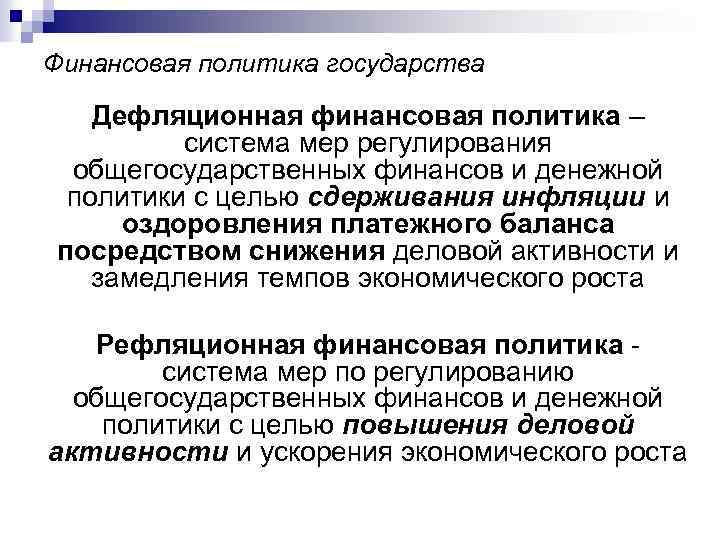 Финансовая политика государства

Дефляционная финансовая политика – система мер регулирования общегосударственных финансов и денежной политики с целью сдерживания инфляции и оздоровления платежного баланса посредством снижения деловой активности и замедления темпов экономического роста

Рефляционная финансовая политика - система мер по регулированию общегосударственных финансов и денежной политики с целью повышения деловой активности и ускорения экономического роста